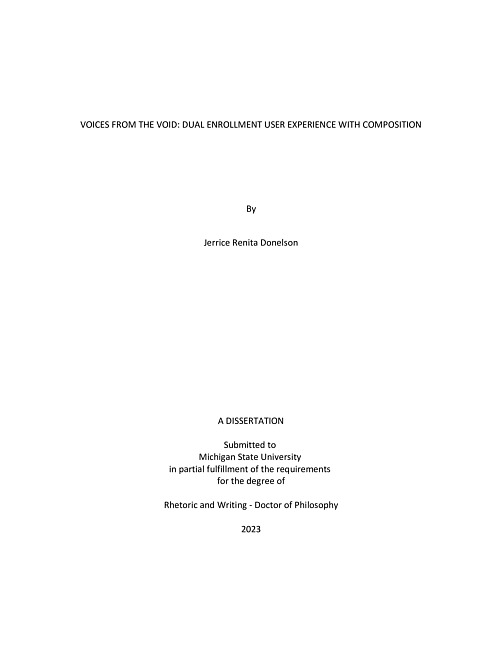 VOICES FROM THE VOID: DUAL ENROLLMENT USER EXPERIENCE WITH COMPOSITION

By

Jerrice Renita Donelson

A DISSERTATION

Submitted to
Michigan State University
in partial fulfillment of the requirements
for the degree of

Rhetoric and Writing - Doctor of Philosophy

2023